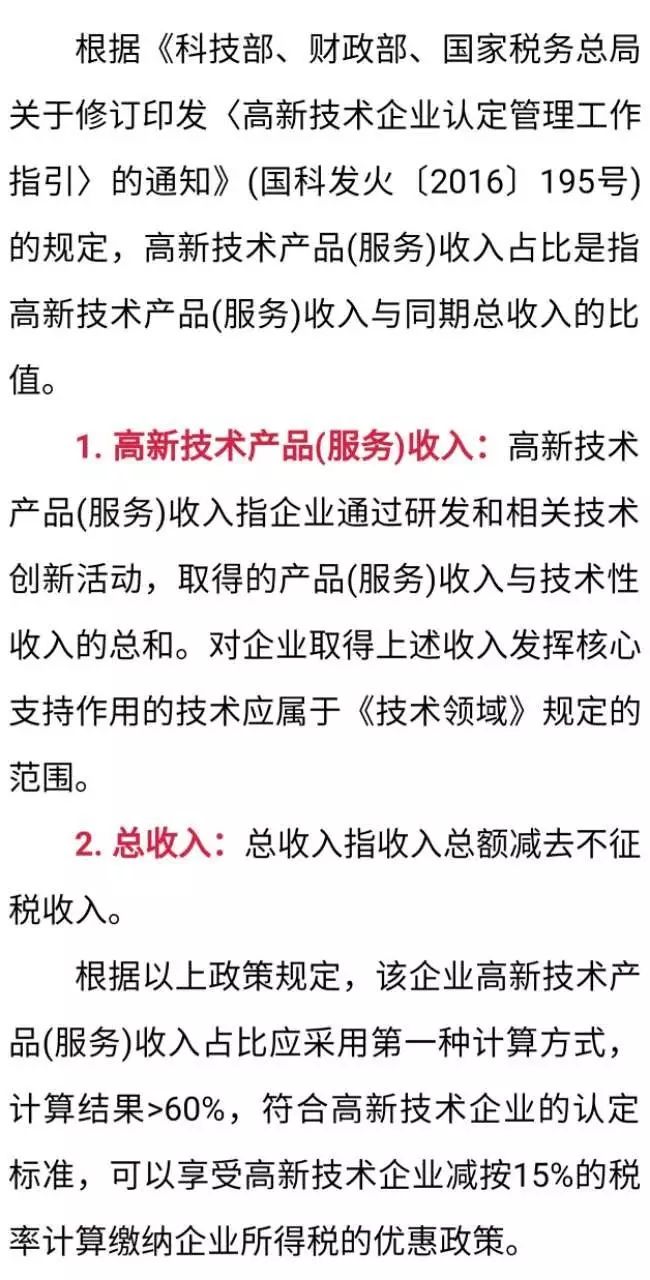 根据《科技部、财政部、国家税务总局关于修订印发〈高新技术企业认定管理工作指引〉的通知》(国科发火〔2016〕195号)的规定，高新技术产品(服务)收入占比是指高新技术产品(服务)收入与同期总收入的比值。

1. 高新技术产品(服务)收入：高新技术产品(服务)收入指企业通过研发和相关技术创新活动，取得的产品(服务)收入与技术性收入的总和。对企业取得上述收入发挥核心支持作用的技术应属于《技术领域》规定的范围。

2. 总收入：总收入指收入总额减去不征税收入。

根据以上政策规定，该企业高新技术产品(服务)收入占比应采用第一种计算方式，计算结果>60%，符合高新技术企业的认定标准，可以享受高新技术企业减按15%的税率计算缴纳企业所得税的优惠政策。